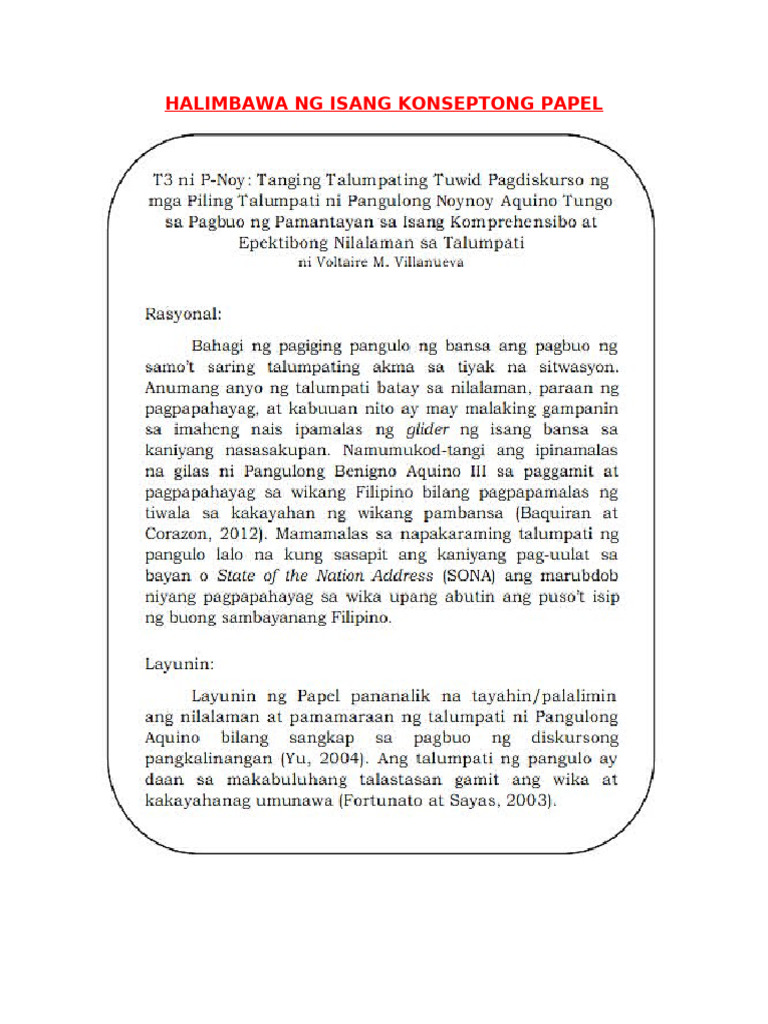 HALIMBAWA NG ISANG KONSEPTONG PAPEL

T3 ni P-Noy: Tanging Talumpating Tuwid Pagdiskurso ng mga Piling Talumpati ni Pangulong Noynoy Aquino Tungo sa Pagbuo ng Pamantayan sa Isang Komprehensibo at Epektibong Nilalaman sa Talumpati
ni Voltaire M. Villanueva

Rasyonal:

Bahagi ng pagiging pangulo ng bansa ang pagbuo ng samo't saring talumpating akma sa tiyak na sitwasyon. Anumang anyo ng talumpati batay sa nilalaman, paraan ng pagpapahayag, at kabuuan nito ay may malaking gampanin sa imaheng nais ipamalas ng glider ng isang bansa sa kaniyang nasasakupan. Namumukod-tangi ang ipinamalas na gilas ni Pangulong Benigno Aquino III sa paggamit at pagpapahayag sa wikang Filipino bilang pagpapamalas ng tiwala sa kakayahan ng wikang pambansa (Baquiran at Corazon, 2012). Mamamalas sa napakaraming talumpati ng pangulo lalo na kung sasapit ang kaniyang pag-uulat sa bayan o State of the Nation Address (SONA) ang marubdob niyang pagpapahayag sa wika upang abutin ang puso't isip ng buong sambayanang Filipino.

Layunin:

Layunin ng Papel pananalik na tayahin/palalimin ang nilalaman at pamamaraan ng talumpati ni Pangulong Aquino bilang sangkap sa pagbuo ng diskursong pangkalinangan (Yu, 2004). Ang talumpati ng pangulo ay daan sa makabuluhang talastasan gamit ang wika at kakayahanag umunawa (Fortunato at Sayas, 2003).